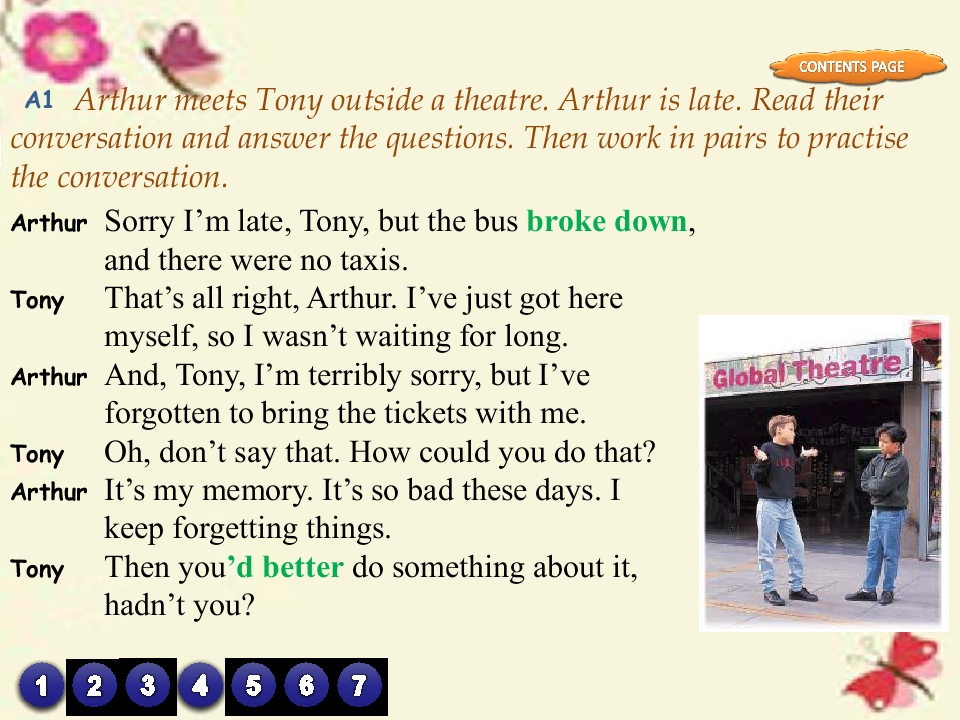 CONTENTS PAGE

A1 Arthur meets Tony outside a theatre. Arthur is late. Read their conversation and answer the questions. Then work in pairs to practise the conversation.

Arthur Sorry I'm late, Tony, but the bus broke down, and there were no taxis.

Tony That's all right, Arthur. I've just got here myself, so I wasn't waiting for long.

Arthur And, Tony, I'm terribly sorry, but I've forgotten to bring the tickets with me.

Tony Oh, don't say that. How could you do that?

Arthur It's my memory. It's so bad these days. I keep forgetting things.

Tony Then you'd better do something about it, hadn't you?

Global Theatre

1 2 3 4 5 6 7